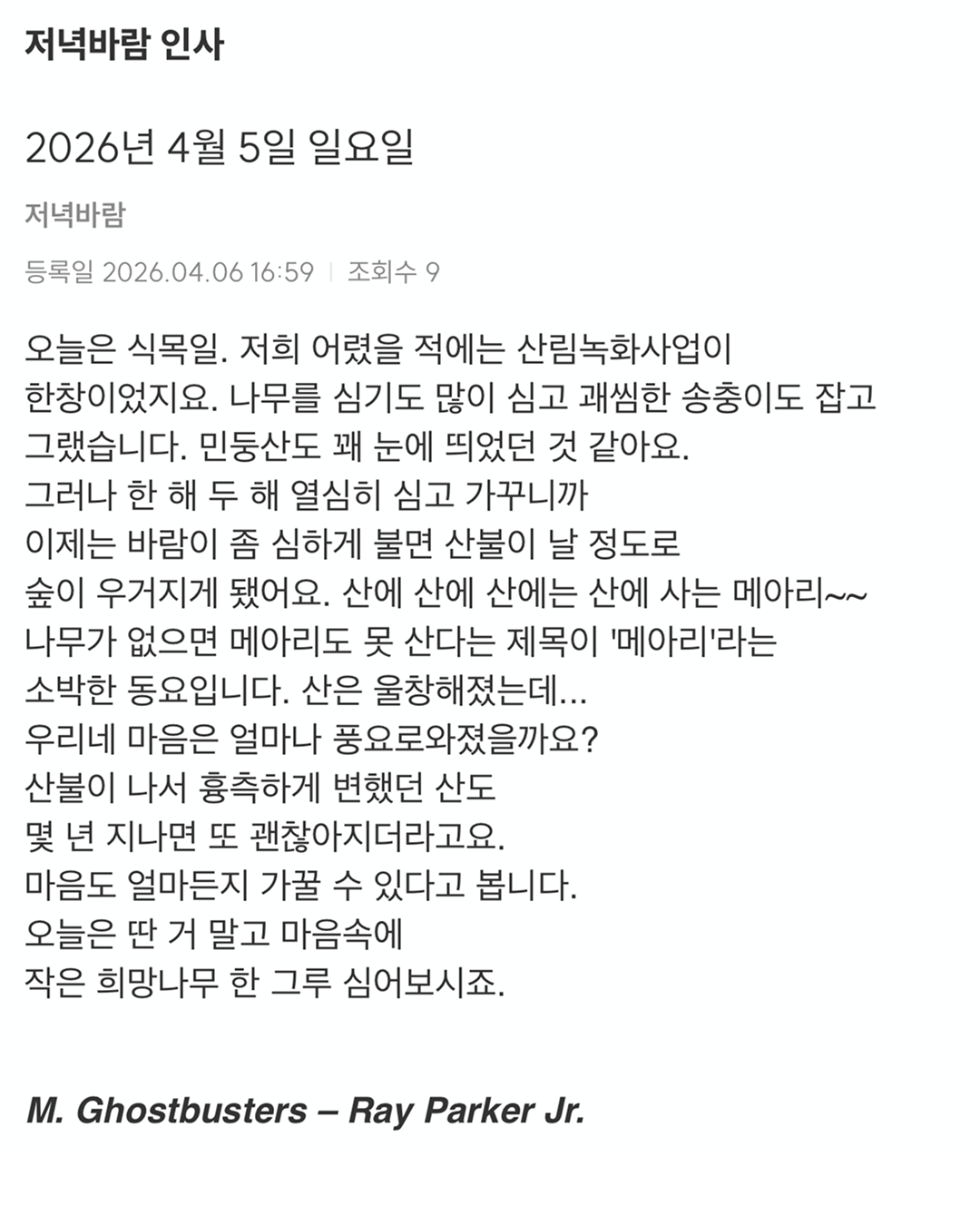 저녁바람 인사

2026년 4월 5일 일요일

저녁바람

등록일 2026.04.06 16:59 | 조회수 9

오늘은 식목일. 저희 어렸을 적에는 산림녹화사업이 한창이었지요. 나무를 심기도 많이 심고 괘씸한 송충이도 잡고 그랬습니다. 민둥산도 꽤 눈에 띄었던 것 같아요.
그러나 한 해 두 해 열심히 심고 가꾸니까
이제는 바람이 좀 심하게 불면 산불이 날 정도로
숲이 우거지게 됐어요. 산에 산에 산에는 산에 사는 메아리~~
나무가 없으면 메아리도 못 산다는 제목이 '메아리'라는
소박한 동요입니다. 산은 울창해졌는데...
우리네 마음은 얼마나 풍요로와졌을까요?
산불이 나서 흉측하게 변했던 산도
몇 년 지나면 또 괜찮아지더라고요.
마음도 얼마든지 가꿀 수 있다고 봅니다.
오늘은 딴 거 말고 마음속에
작은 희망나무 한 그루 심어보시죠.

M. Ghostbusters – Ray Parker Jr.